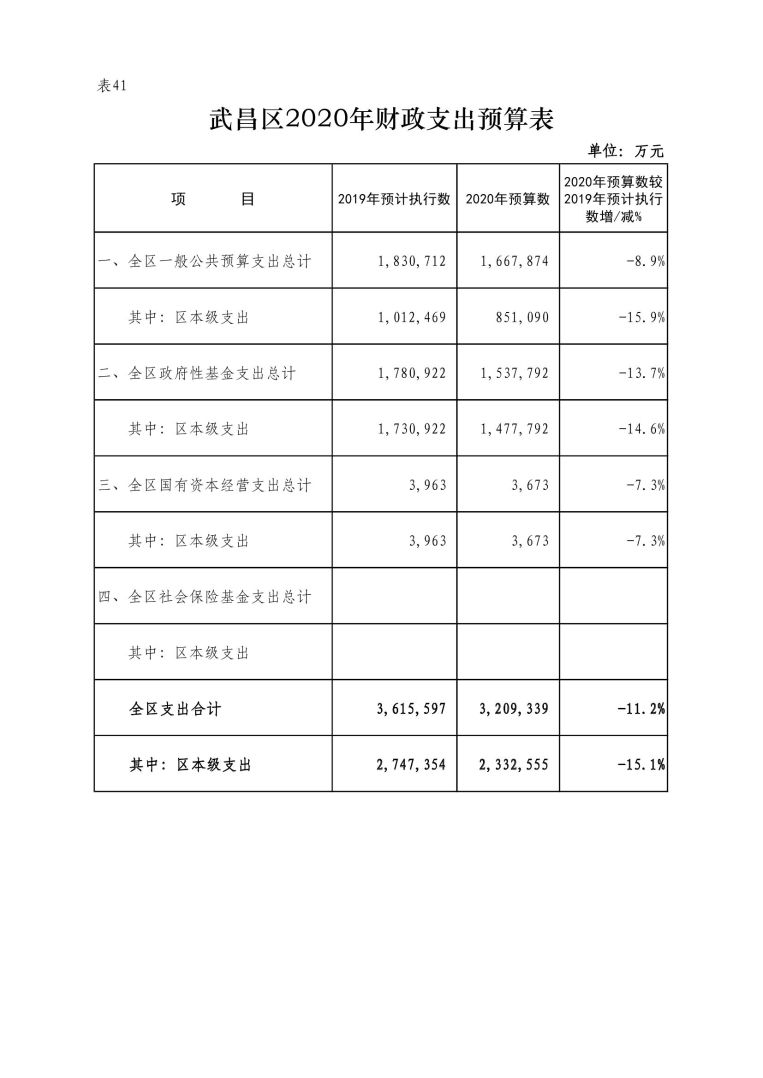 表41

武昌区2020年财政支出预算表

单位：万元

| 项　　目 | 2019年预计执行数 | 2020年预算数 | 2020年预算数较2019年预计执行数增/减% |
|---|---|---|---|
| 一、全区一般公共预算支出总计 | 1，830，712 | 1，667，874 | -8.9% |
| 其中：区本级支出 | 1，012，469 | 851，090 | -15.9% |
| 二、全区政府性基金支出总计 | 1，780，922 | 1，537，792 | -13.7% |
| 其中：区本级支出 | 1，730，922 | 1，477，792 | -14.6% |
| 三、全区国有资本经营支出总计 | 3，963 | 3，673 | -7.3% |
| 其中：区本级支出 | 3，963 | 3，673 | -7.3% |
| 四、全区社会保险基金支出总计 | | | |
| 其中：区本级支出 | | | |
| 全区支出合计 | 3，615，597 | 3，209，339 | -11.2% |
| 其中：区本级支出 | 2，747，354 | 2，332，555 | -15.1% |